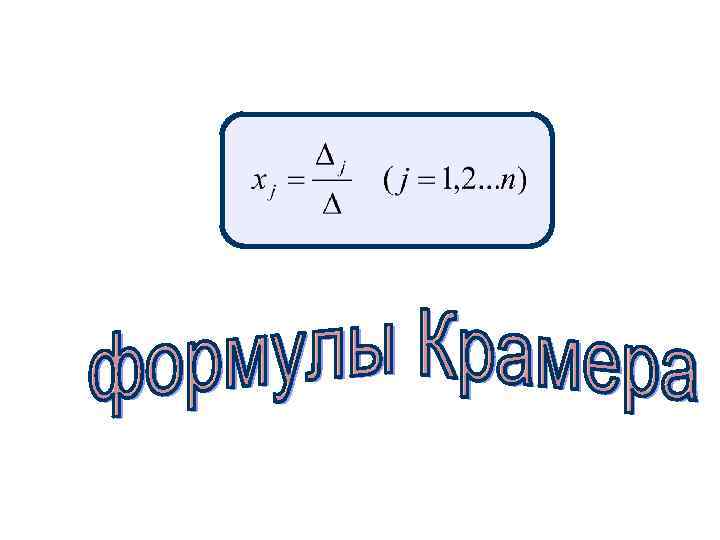 $x_j = \frac{\Delta_j}{\Delta} \quad (j = 1,2...n)$

формулы Крамера